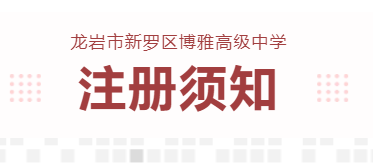 龙岩市新罗区博雅高级中学

注册须知